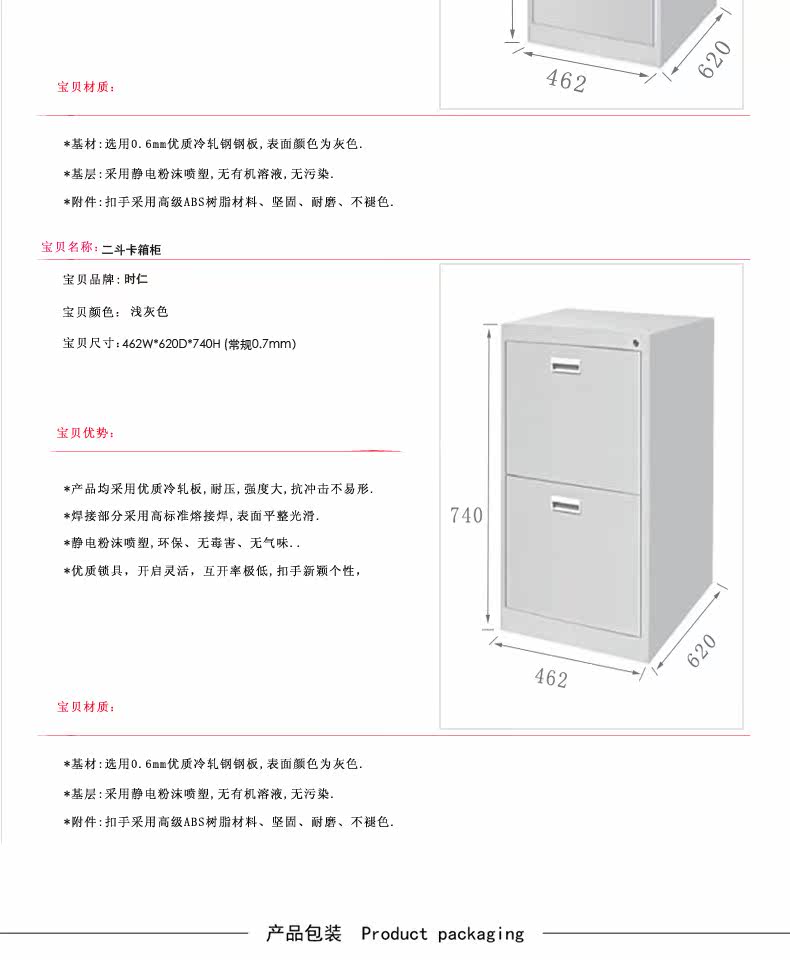 462

620

宝贝材质:

*基材:选用0.6mm优质冷轧钢钢板,表面颜色为灰色.

*基层:采用静电粉沫喷塑,无有机溶液,无污染.

*附件:扣手采用高级ABS树脂材料、坚固、耐磨、不褪色.

宝贝名称:二斗卡箱柜

宝贝品牌:时仁

宝贝颜色: 浅灰色

宝贝尺寸:462W*620D*740H (常规0.7mm)

宝贝优势:

*产品均采用优质冷轧板,耐压,强度大,抗冲击不易形.

*焊接部分采用高标准熔接焊,表面平整光滑.

*静电粉沫喷塑,环保、无毒害、无气味..

*优质锁具,开启灵活,互开率极低,扣手新颖个性,

740

462

620

宝贝材质:

*基材:选用0.6mm优质冷轧钢钢板,表面颜色为灰色.

*基层:采用静电粉沫喷塑,无有机溶液,无污染.

*附件:扣手采用高级ABS树脂材料、坚固、耐磨、不褪色.

产品包装 Product packaging